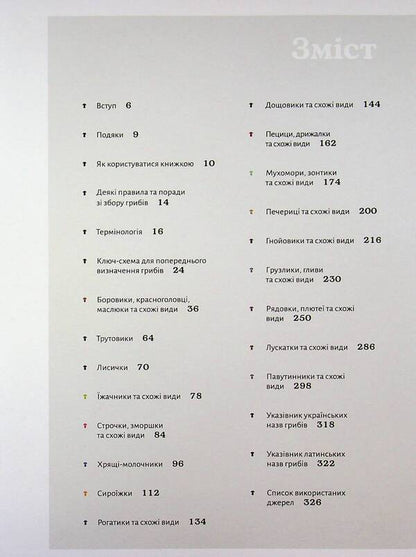 Зміст

Вступ 6

Подяки 9

Як користуватися книжкою 10

Деякі правила та поради зі збору грибів 14

Термінологія 16

Ключ-схема для попереднього визначення грибів 24

Боровики, красноголовці, маслюки та схожі види 36

Трутовики 64

Лисички 70

Їжачники та схожі види 78

Строчки, зморшки та схожі види 84

Хрящі-молочники 96

Сироїжки 112

Рогатики та схожі види 134

Дощовики та схожі види 144

Пецици, дрижалки та схожі види 162

Мухомори, зонтики та схожі види 174

Печериці та схожі види 200

Гнойовики та схожі види 216

Грузлики, гливи та схожі види 230

Рядовки, плютеї та схожі види 250

Лускатки та схожі види 286

Павутинники та схожі види 298

Указівник українських назв грибів 318

Указівник латинських назв грибів 322

Список використаних джерел 326